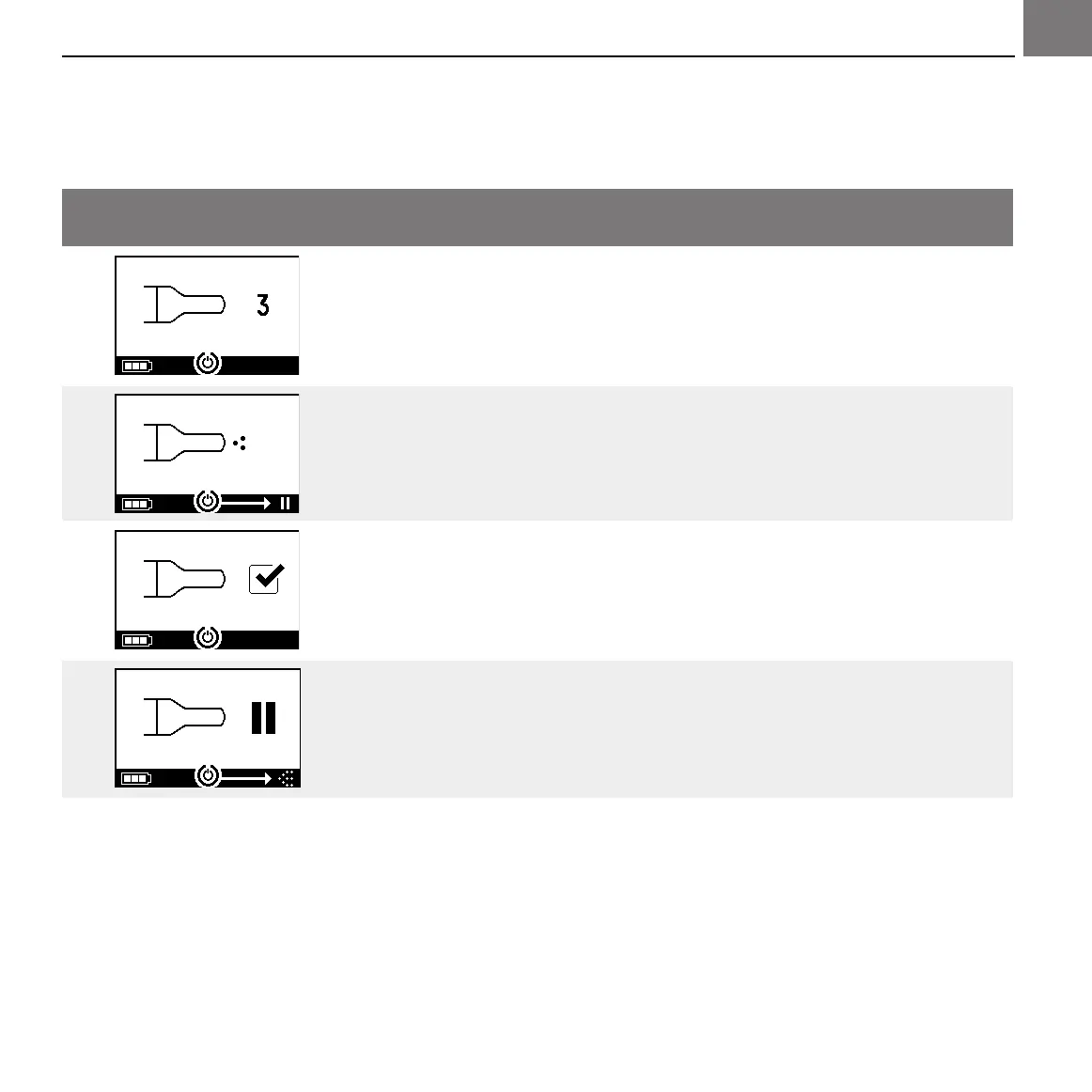 3